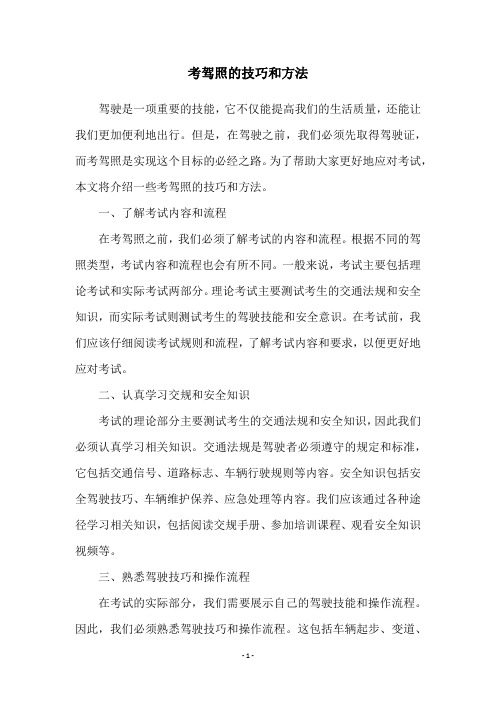 考驾照的技巧和方法

驾驶是一项重要的技能，它不仅能提高我们的生活质量，还能让我们更加便利地出行。但是，在驾驶之前，我们必须先取得驾驶证，而考驾照是实现这个目标的必经之路。为了帮助大家更好地应对考试，本文将介绍一些考驾照的技巧和方法。

一、了解考试内容和流程

在考驾照之前，我们必须了解考试的内容和流程。根据不同的驾照类型，考试内容和流程也会有所不同。一般来说，考试主要包括理论考试和实际考试两部分。理论考试主要测试考生的交通法规和安全知识，而实际考试则测试考生的驾驶技能和安全意识。在考试前，我们应该仔细阅读考试规则和流程，了解考试内容和要求，以便更好地应对考试。

二、认真学习交规和安全知识

考试的理论部分主要测试考生的交通法规和安全知识，因此我们必须认真学习相关知识。交通法规是驾驶者必须遵守的规定和标准，它包括交通信号、道路标志、车辆行驶规则等内容。安全知识包括安全驾驶技巧、车辆维护保养、应急处理等内容。我们应该通过各种途径学习相关知识，包括阅读交规手册、参加培训课程、观看安全知识视频等。

三、熟悉驾驶技巧和操作流程

在考试的实际部分，我们需要展示自己的驾驶技能和操作流程。因此，我们必须熟悉驾驶技巧和操作流程。这包括车辆起步、变道、

- 1 -